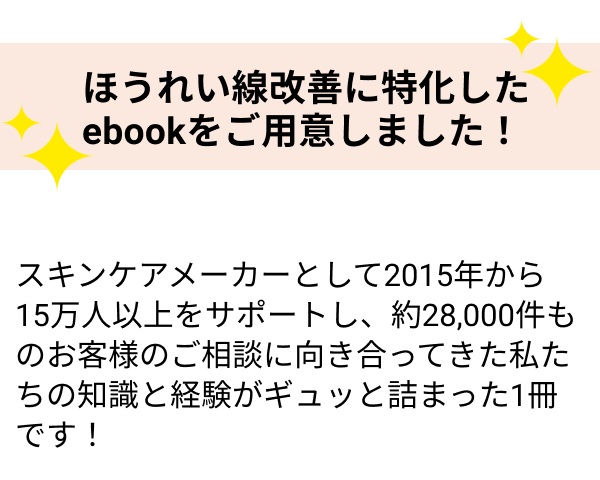 ほうれい線改善に特化した
ebookをご用意しました！

スキンケアメーカーとして2015年から15万人以上をサポートし、約28,000件ものお客様のご相談に向き合ってきた私たちの知識と経験がギュッと詰まった1冊です！